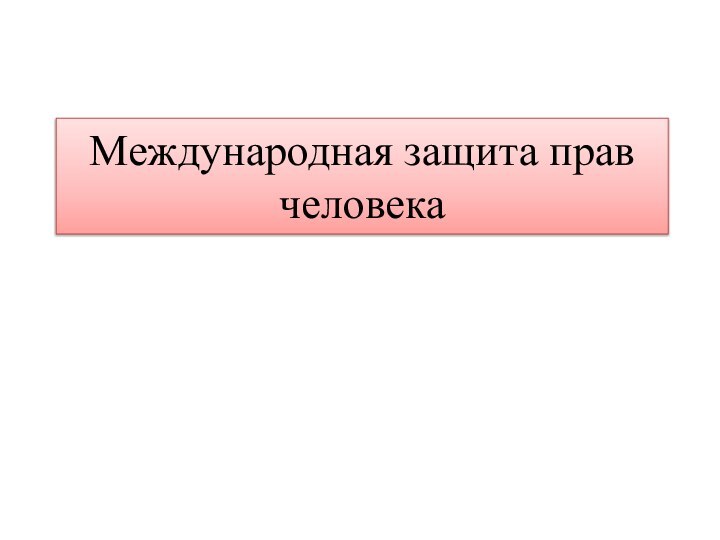 Международная защита прав человека